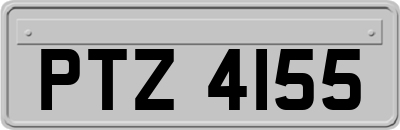 PTZ 4155